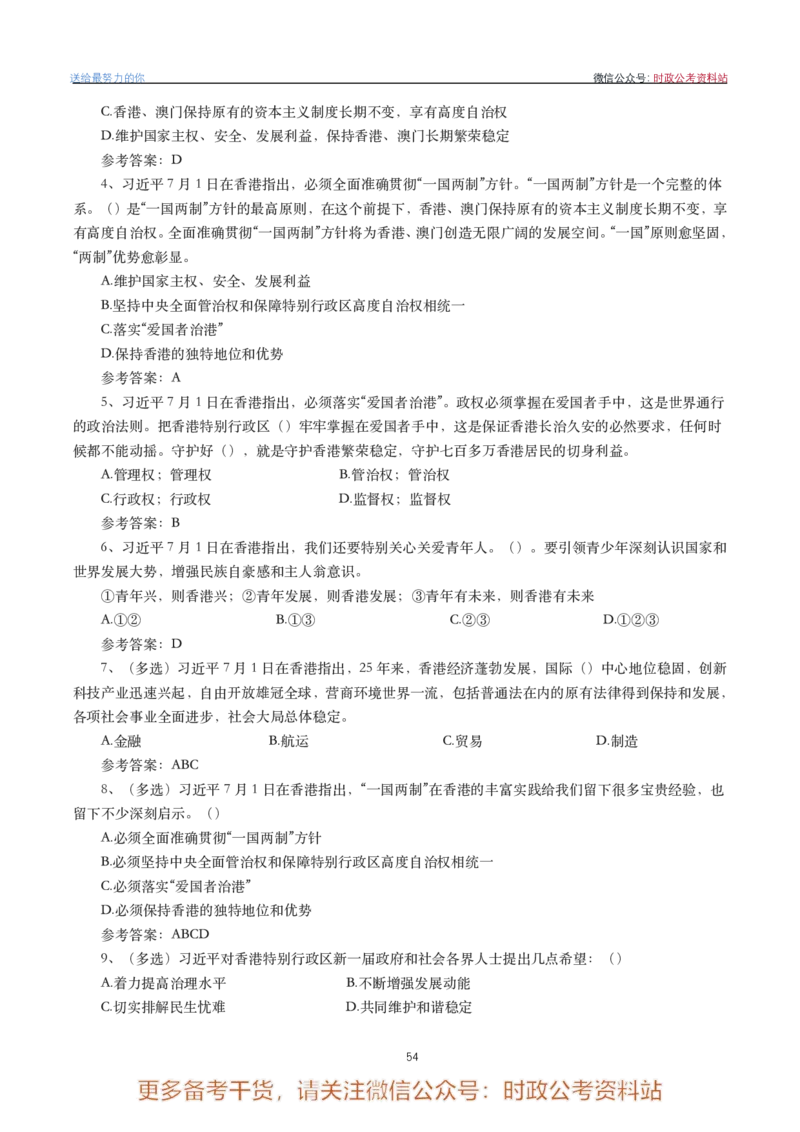 送给最努力的你

微信公众号：时政公考资料站

C.香港、澳门保持原有的资本主义制度长期不变，享有高度自治权

D.维护国家主权、安全、发展利益，保持香港、澳门长期繁荣稳定

参考答案：D

4、习近平7月1日在香港指出，必须全面准确贯彻“一国两制”方针。“一国两制”方针是一个完整的体系。（）是“一国两制”方针的最高原则，在这个前提下，香港、澳门保持原有的资本主义制度长期不变，享有高度自治权。全面准确贯彻“一国两制”方针将为香港、澳门创造无限广阔的发展空间。“一国”原则愈坚固，“两制”优势愈彰显。

A.维护国家主权、安全、发展利益

B.坚持中央全面管治权和保障特别行政区高度自治权相统一

C.落实“爱国者治港”

D.保持香港的独特地位和优势

参考答案：A

5、习近平7月1日在香港指出，必须落实“爱国者治港”。政权必须掌握在爱国者手中，这是世界通行的政治法则。把香港特别行政区（）牢牢掌握在爱国者手中，这是保证香港长治久安的必然要求，任何时候都不能动摇。守护好（），就是守护香港繁荣稳定，守护七百多万香港居民的切身利益。

A.管理权；管理权

B.管治权；管治权

C.行政权；行政权

D.监督权；监督权

参考答案：B

6、习近平7月1日在香港指出，我们还要特别关心关爱青年人。（）。要引领青少年深刻认识国家和世界发展大势，增强民族自豪感和主人翁意识。

①青年兴，则香港兴；②青年发展，则香港发展；③青年有未来，则香港有未来

A.①②

B.①③

C.②③

D.①②③

参考答案：D

7、（多选）习近平7月1日在香港指出，25年来，香港经济蓬勃发展，国际（）中心地位稳固，创新科技产业迅速兴起，自由开放雄冠全球，营商环境世界一流，包括普通法在内的原有法律得到保持和发展，各项社会事业全面进步，社会大局总体稳定。

A.金融

B.航运

C.贸易

D.制造

参考答案：ABC

8、（多选）习近平7月1日在香港指出，“一国两制”在香港的丰富实践给我们留下很多宝贵经验，也留下不少深刻启示。（）

A.必须全面准确贯彻“一国两制”方针

B.必须坚持中央全面管治权和保障特别行政区高度自治权相统一

C.必须落实“爱国者治港”

D.必须保持香港的独特地位和优势

参考答案：ABCD

9、（多选）习近平对香港特别行政区新一届政府和社会各界人士提出几点希望：（）

A.着力提高治理水平

B.不断增强发展动能

C.切实排解民生忧难

D.共同维护和谐稳定

54

更多备考干货，请关注微信公众号：时政公考资料站